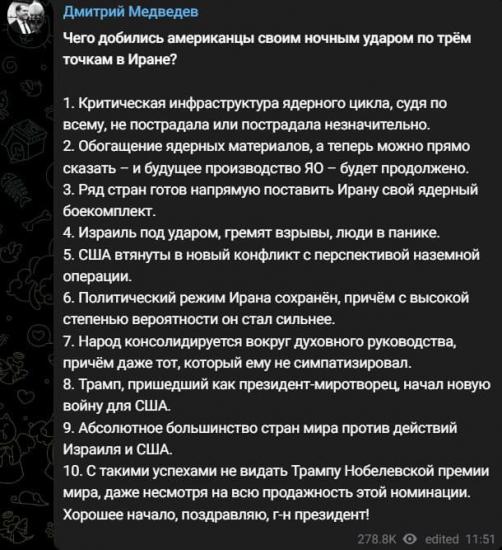 Дмитрий Медведев

Чего добились американцы своим ночным ударом по трём точкам в Иране?

1. Критическая инфраструктура ядерного цикла, судя по всему, не пострадала или пострадала незначительно.
2. Обогащение ядерных материалов, а теперь можно прямо сказать – и будущее производство ЯО – будет продолжено.
3. Ряд стран готов напрямую поставить Ирану свой ядерный боекомплект.
4. Израиль под ударом, гремят взрывы, люди в панике.
5. США втянуты в новый конфликт с перспективой наземной операции.
6. Политический режим Ирана сохранён, причём с высокой степенью вероятности он стал сильнее.
7. Народ консолидируется вокруг духовного руководства, причём даже тот, который ему не симпатизировал.
8. Трамп, пришедший как президент-миротворец, начал новую войну для США.
9. Абсолютное большинство стран мира против действий Израиля и США.
10. С такими успехами не видать Трампу Нобелевской премии мира, даже несмотря на всю продажность этой номинации.
Хорошее начало, поздравляю, г-н президент!

278.8K edited 11:51